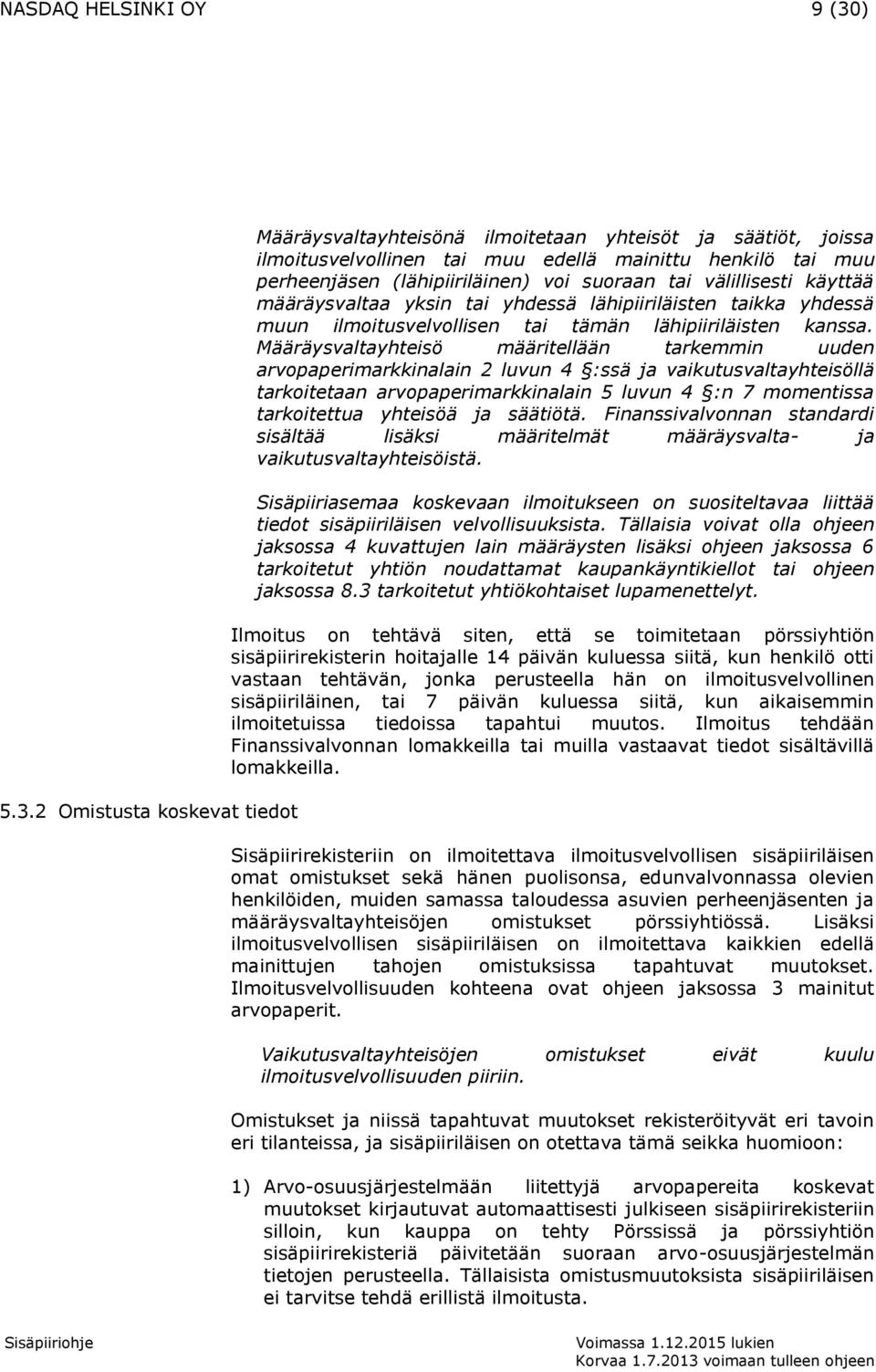 NASDAQ HELSINKI OY 9 (30)

Määräysvaltayhteisönä ilmoitetaan yhteisöt ja säätiöt, joissa ilmoitusvelvollinen tai muu edellä mainittu henkilö tai muu perheenjäsen (lähipiiriläinen) voi suoraan tai välillisesti käyttää määräysvaltaa yksin tai yhdessä lähipiiriläisten taikka yhdessä muun ilmoitusvelvollisen tai tämän lähipiiriläisten kanssa. Määräysvaltayhteisö määritellään tarkemmin uuden arvopaperimarkkinalain 2 luvun 4 §:ssä ja vaikutusvaltayhteisöllä tarkoitetaan arvopaperimarkkinalain 5 luvun 4 §:n 7 momentissa tarkoitettua yhteisöä ja säätiötä. Finanssivalvonnan standardi sisältää lisäksi määritelmät määräysvalta- ja vaikutusvaltayhteisöistä.

Sisäpiiriasemaa koskevaan ilmoitukseen on suositeltavaa liittää tiedot sisäpiiriläisen velvollisuuksista. Tällaisia voivat olla ohjeen jaksossa 4 kuvattujen lain määräysten lisäksi ohjeen jaksossa 6 tarkoitetut yhtiön noudattamat kaupankäyntikiellot tai ohjeen jaksossa 8.3 tarkoitetut yhtiökohtaiset lupamenettelyt.

Ilmoitus on tehtävä siten, että se toimitetaan pörssiyhtiön sisäpiirirekisterin hoitajalle 14 päivän kuluessa siitä, kun henkilö otti vastaan tehtävän, jonka perusteella hän on ilmoitusvelvollinen sisäpiiriläinen, tai 7 päivän kuluessa siitä, kun aikaisemmin ilmoitetuissa tiedoissa tapahtui muutos. Ilmoitus tehdään Finanssivalvonnan lomakkeilla tai muilla vastaavat tiedot sisältävillä lomakkeilla.

5.3.2 Omistusta koskevat tiedot

Sisäpiirirekisteriin on ilmoitettava ilmoitusvelvollisen sisäpiiriläisen omat omistukset sekä hänen puolisonsa, edunvalvonnassa olevien henkilöiden, muiden samassa taloudessa asuvien perheenjäsenten ja määräysvaltayhteisöjen omistukset pörssiyhtiössä. Lisäksi ilmoitusvelvollisen sisäpiiriläisen on ilmoitettava kaikkien edellä mainittujen tahojen omistuksissa tapahtuvat muutokset. Ilmoitusvelvollisuuden kohteena ovat ohjeen jaksossa 3 mainitut arvopaperit.

Vaikutusvaltayhteisöjen omistukset eivät kuulu ilmoitusvelvollisuuden piiriin.

Omistukset ja niissä tapahtuvat muutokset rekisteröityvät eri tavoin eri tilanteissa, ja sisäpiiriläisen on otettava tämä seikka huomioon:

1) Arvo-osuusjärjestelmään liitettyjä arvopapereita koskevat muutokset kirjautuvat automaattisesti julkiseen sisäpiirirekisteriin silloin, kun kauppa on tehty Pörssissä ja pörssiyhtiön sisäpiirirekisteriä päivitetään suoraan arvo-osuusjärjestelmän tietojen perusteella. Tällaisista omistusmuutoksista sisäpiiriläisen ei tarvitse tehdä erillistä ilmoitusta.

Sisäpiiriohje Voimassa 1.12.2015 lukien
Korvaa 1.7.2013 voimaan tulleen ohjeen